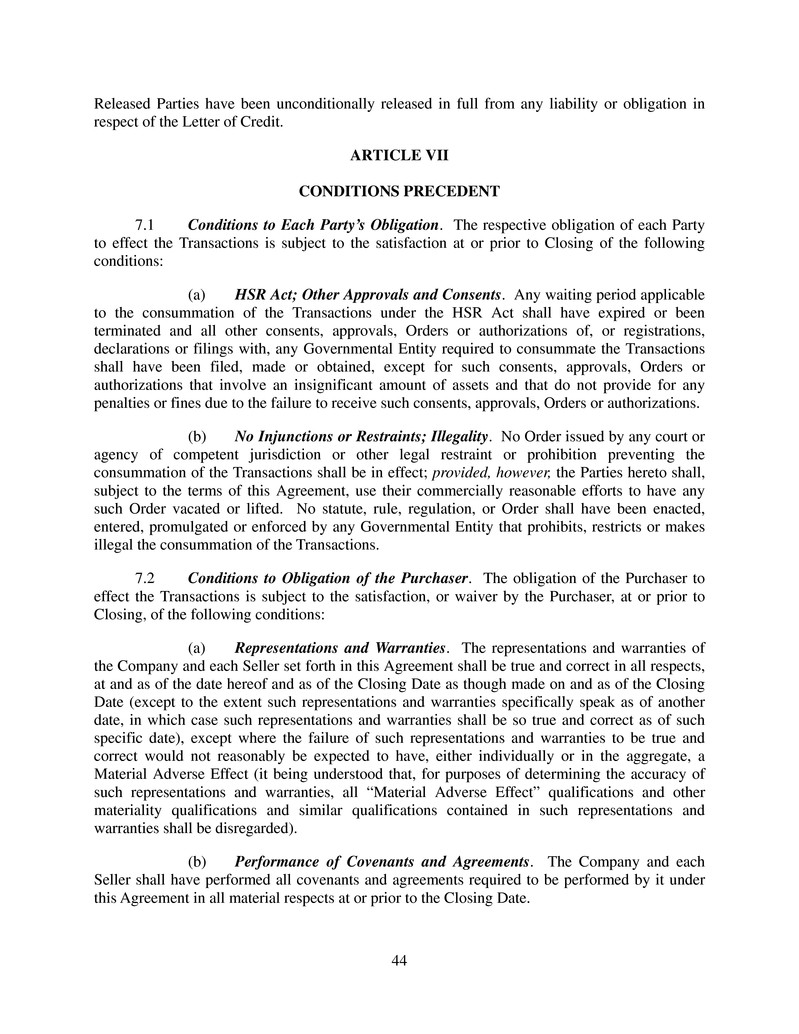 Released Parties have been unconditionally released in full from any liability or obligation in respect of the Letter of Credit.

ARTICLE VII

CONDITIONS PRECEDENT

7.1 Conditions to Each Party's Obligation. The respective obligation of each Party to effect the Transactions is subject to the satisfaction at or prior to Closing of the following conditions:

(a) HSR Act; Other Approvals and Consents. Any waiting period applicable to the consummation of the Transactions under the HSR Act shall have expired or been terminated and all other consents, approvals, Orders or authorizations of, or registrations, declarations or filings with, any Governmental Entity required to consummate the Transactions shall have been filed, made or obtained, except for such consents, approvals, Orders or authorizations that involve an insignificant amount of assets and that do not provide for any penalties or fines due to the failure to receive such consents, approvals, Orders or authorizations.

(b) No Injunctions or Restraints; Illegality. No Order issued by any court or agency of competent jurisdiction or other legal restraint or prohibition preventing the consummation of the Transactions shall be in effect; provided, however, the Parties hereto shall, subject to the terms of this Agreement, use their commercially reasonable efforts to have any such Order vacated or lifted. No statute, rule, regulation, or Order shall have been enacted, entered, promulgated or enforced by any Governmental Entity that prohibits, restricts or makes illegal the consummation of the Transactions.

7.2 Conditions to Obligation of the Purchaser. The obligation of the Purchaser to effect the Transactions is subject to the satisfaction, or waiver by the Purchaser, at or prior to Closing, of the following conditions:

(a) Representations and Warranties. The representations and warranties of the Company and each Seller set forth in this Agreement shall be true and correct in all respects, at and as of the date hereof and as of the Closing Date as though made on and as of the Closing Date (except to the extent such representations and warranties specifically speak as of another date, in which case such representations and warranties shall be so true and correct as of such specific date), except where the failure of such representations and warranties to be true and correct would not reasonably be expected to have, either individually or in the aggregate, a Material Adverse Effect (it being understood that, for purposes of determining the accuracy of such representations and warranties, all "Material Adverse Effect" qualifications and other materiality qualifications and similar qualifications contained in such representations and warranties shall be disregarded).

(b) Performance of Covenants and Agreements. The Company and each Seller shall have performed all covenants and agreements required to be performed by it under this Agreement in all material respects at or prior to the Closing Date.

44